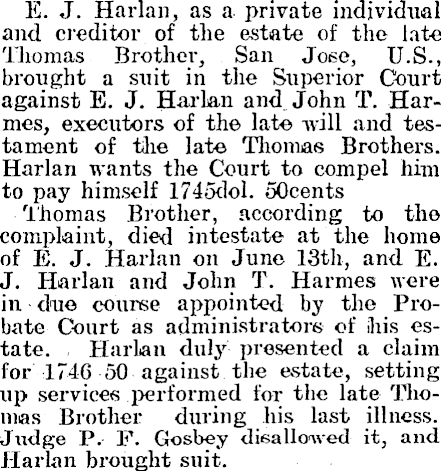 E. J. Harlan, as a private individual and creditor of the estate of the late Thomas Brother, San Jose, U.S., brought a suit in the Superior Court against E. J. Harlan and John T. Harmes, executors of the late will and testament of the late Thomas Brothers. Harlan wants the Court to compel him to pay himself 1745dol. 50cents

Thomas Brother, according to the complaint, died intestate at the home of E. J. Harlan on June 13th, and E. J. Harlan and John T. Harmes were in due course appointed by the Probate Court as administrators of his estate. Harlan duly presented a claim for 1746 50 against the estate, setting up services performed for the late Thomas Brother during his last illness. Judge P. F. Gosbey disallowed it, and Harlan brought suit.